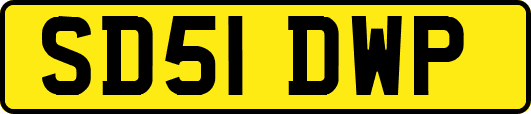 SD51 DWP